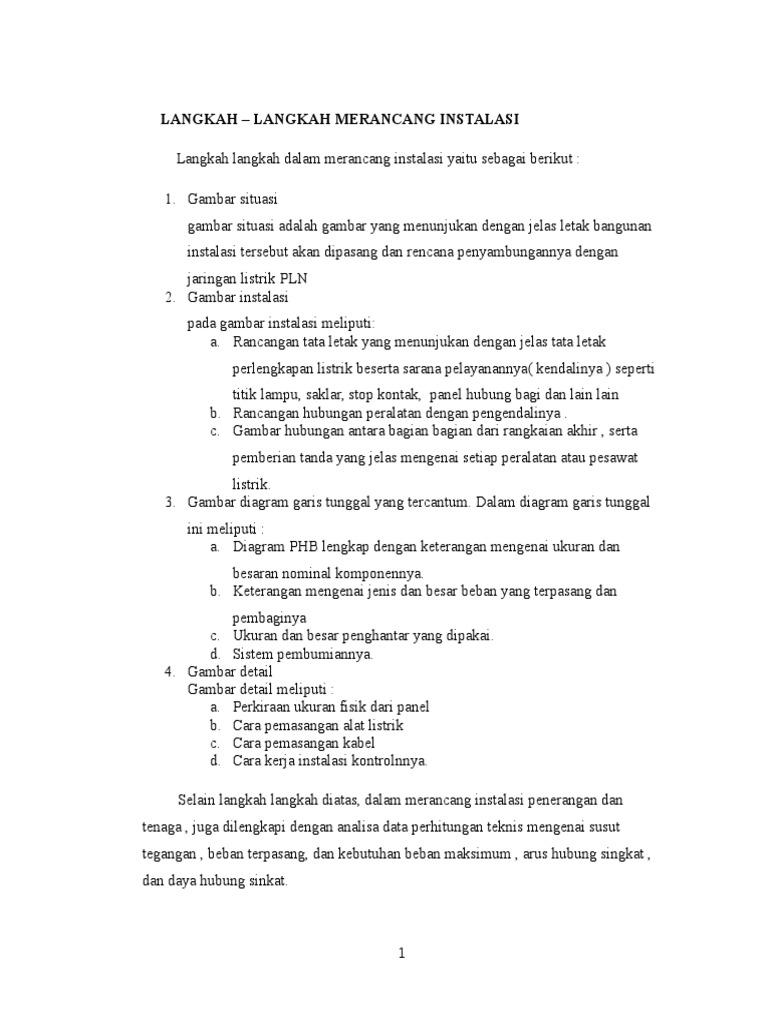 LANGKAH – LANGKAH MERANCANG INSTALASI

Langkah langkah dalam merancang instalasi yaitu sebagai berikut :

1. Gambar situasi
gambar situasi adalah gambar yang menunjukan dengan jelas letak bangunan instalasi tersebut akan dipasang dan rencana penyambungannya dengan jaringan listrik PLN
2. Gambar instalasi
pada gambar instalasi meliputi:
a. Rancangan tata letak yang menunjukan dengan jelas tata letak perlengkapan listrik beserta sarana pelayanannya( kendalinya ) seperti titik lampu, saklar, stop kontak, panel hubung bagi dan lain lain
b. Rancangan hubungan peralatan dengan pengendalinya .
c. Gambar hubungan antara bagian bagian dari rangkaian akhir , serta pemberian tanda yang jelas mengenai setiap peralatan atau pesawat listrik.
3. Gambar diagram garis tunggal yang tercantum. Dalam diagram garis tunggal ini meliputi :
a. Diagram PHB lengkap dengan keterangan mengenai ukuran dan besaran nominal komponennya.
b. Keterangan mengenai jenis dan besar beban yang terpasang dan pembaginya
c. Ukuran dan besar penghantar yang dipakai.
d. Sistem pembumiannya.
4. Gambar detail
Gambar detail meliputi :
a. Perkiraan ukuran fisik dari panel
b. Cara pemasangan alat listrik
c. Cara pemasangan kabel
d. Cara kerja instalasi kontrolnnya.

Selain langkah langkah diatas, dalam merancang instalasi penerangan dan tenaga , juga dilengkapi dengan analisa data perhitungan teknis mengenai susut tegangan , beban terpasang, dan kebutuhan beban maksimum , arus hubung singkat , dan daya hubung sinkat.

1